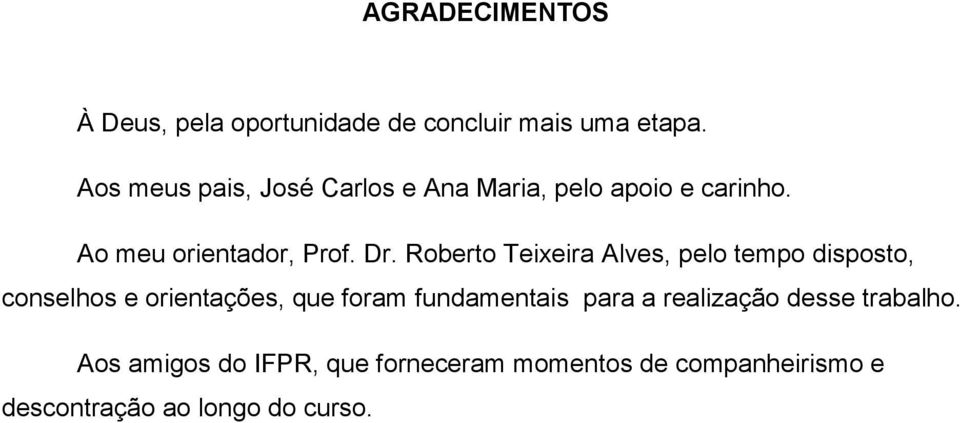 AGRADECIMENTOS

À Deus, pela oportunidade de concluir mais uma etapa.

Aos meus pais, José Carlos e Ana Maria, pelo apoio e carinho.

Ao meu orientador, Prof. Dr. Roberto Teixeira Alves, pelo tempo disposto, conselhos e orientações, que foram fundamentais para a realização desse trabalho.

Aos amigos do IFPR, que forneceram momentos de companheirismo e descontração ao longo do curso.